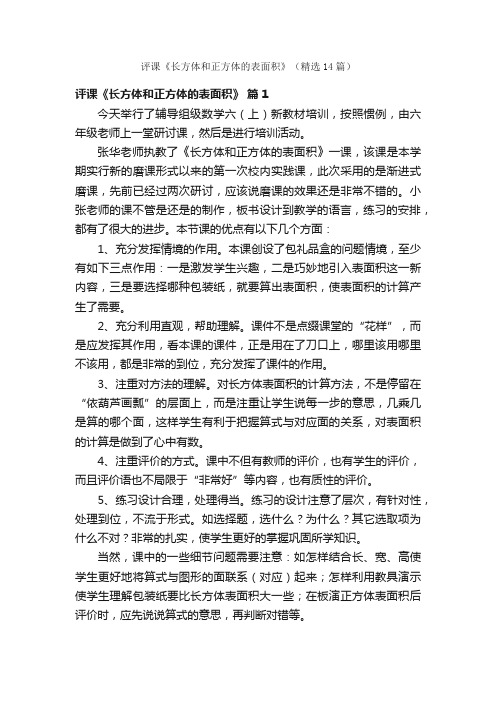 评课《长方体和正方体的表面积》（精选14篇）

评课《长方体和正方体的表面积》 篇1

今天举行了辅导组级数学六（上）新教材培训，按照惯例，由六年级老师上一堂研讨课，然后是进行培训活动。

张华老师执教了《长方体和正方体的表面积》一课，该课是本学期实行新的磨课形式以来的第一次校内实践课，此次采用的是渐进式磨课，先前已经过两次研讨，应该说磨课的效果还是非常不错的。小张老师的课不管是还是的制作，板书设计到教学的语言，练习的安排，都有了很大的进步。本节课的优点有以下几个方面：

1、充分发挥情境的作用。本课创设了包礼品盒的问题情境，至少有如下三点作用：一是激发学生兴趣，二是巧妙地引入表面积这一新内容，三是要选择哪种包装纸，就要算出表面积，使表面积的计算产生了需要。

2、充分利用直观，帮助理解。课件不是点缀课堂的“花样”，而是应发挥其作用，看本课的课件，正是用在了刀口上，哪里该用哪里不该用，都是非常的到位，充分发挥了课件的作用。

3、注重对方法的理解。对长方体表面积的计算方法，不是停留在“依葫芦画瓢”的层面上，而是注重让学生说每一步的意思，几乘几是算的哪个面，这样学生有利于把握算式与对应面的关系，对表面积的计算是做到了心中有数。

4、注重评价的方式。课中不但有教师的评价，也有学生的评价，而且评价语也不局限于“非常好”等内容，也有质性的评价。

5、练习设计合理，处理得当。练习的设计注意了层次，有针对性，处理到位，不流于形式。如选择题，选什么？为什么？其它选取项为什么不对？非常的扎实，使学生更好的掌握巩固所学知识。

当然，课中的一些细节问题需要注意：如怎样结合长、宽、高使学生更好地将算式与图形的面联系（对应）起来；怎样利用教具演示使学生理解包装纸要比长方体表面积大一些；在板演正方体表面积后评价时，应先说说算式的意思，再判断对错等。